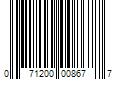 0 71200 00867 7